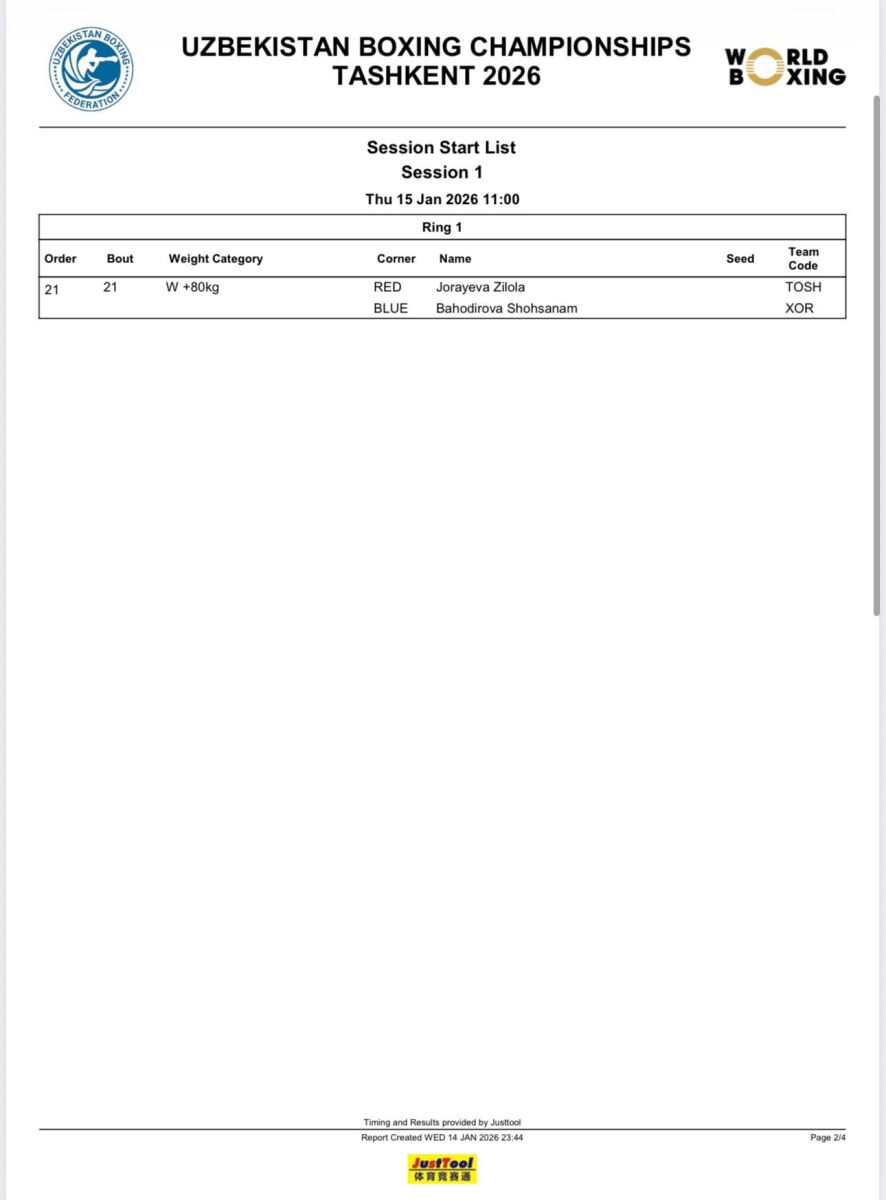 UZBEKISTAN BOXING FEDERATION

UZBEKISTAN BOXING CHAMPIONSHIPS
TASHKENT 2026

WORLD BOXING

Session Start List
Session 1
Thu 15 Jan 2026 11:00

Ring 1

| Order | Bout | Weight Category | Corner | Name | Seed | Team Code |
|---|---|---|---|---|---|---|
| 21 | 21 | W +80kg | RED | Jorayeva Zilola | | TOSH |
| | | | BLUE | Bahodirova Shohsanam | | XOR |

Timing and Results provided by Justtool
Report Created WED 14 JAN 2026 23:44
Page 2/4

JustTool
体育竞赛通